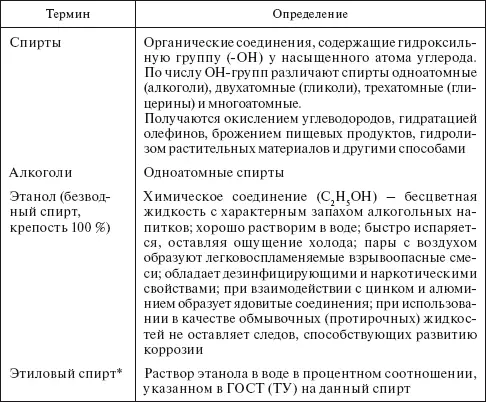 | Термин | Определение |
|---|---|
| Спирты | Органические соединения, содержащие гидроксильную группу (-ОН) у насыщенного атома углерода. По числу ОН-групп различают спирты одноатомные (алкоголи), двухатомные (гликоли), трехатомные (глицерины) и многоатомные. Получаются окислением углеводородов, гидратацией олефинов, брожением пищевых продуктов, гидролизом растительных материалов и другими способами |
| Алкоголи | Одноатомные спирты |
| Этанол (безводный спирт, крепость 100 %) | Химическое соединение ($C_2H_5OH$) – бесцветная жидкость с характерным запахом алкогольных напитков; хорошо растворим в воде; быстро испаряется, оставляя ощущение холода; пары с воздухом образуют легковоспламеняемые взрывоопасные смеси; обладает дезинфицирующими и наркотическими свойствами; при взаимодействии с цинком и алюминием образует ядовитые соединения; при использовании в качестве обмывочных (протирочных) жидкостей не оставляет следов, способствующих развитию коррозии |
| Этиловый спирт* | Раствор этанола в воде в процентном соотношении, указанном в ГОСТ (ТУ) на данный спирт |